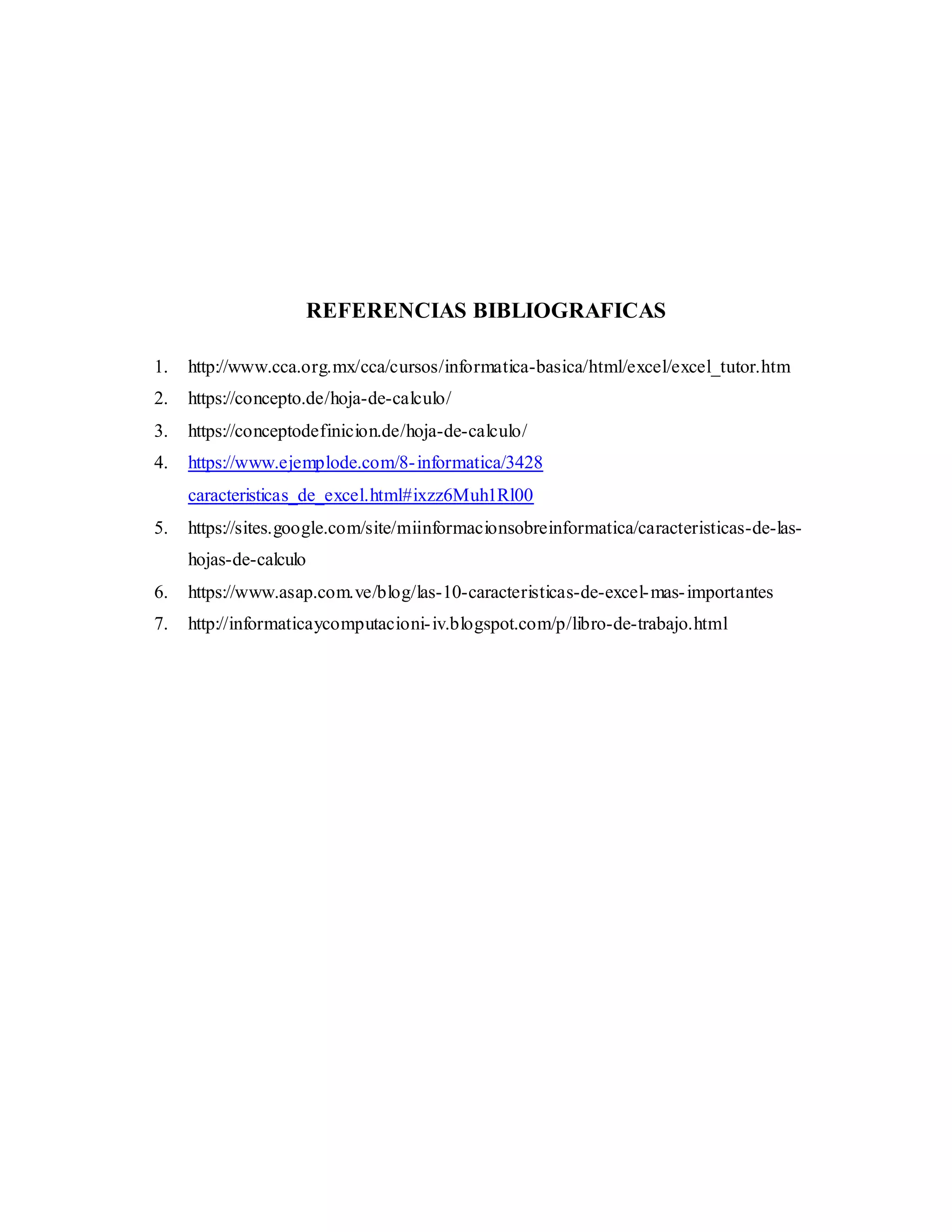 REFERENCIAS BIBLIOGRAFICAS

1. http://www.cca.org.mx/cca/cursos/informatica-basica/html/excel/excel_tutor.htm
2. https://concepto.de/hoja-de-calculo/
3. https://conceptodefinicion.de/hoja-de-calculo/
4. https://www.ejemplode.com/8-informatica/3428 caracteristicas_de_excel.html#ixzz6Muh1Rl00
5. https://sites.google.com/site/miinformacionsobreinformatica/caracteristicas-de-las-hojas-de-calculo
6. https://www.asap.com.ve/blog/las-10-caracteristicas-de-excel-mas-importantes
7. http://informaticaycomputacioni-iv.blogspot.com/p/libro-de-trabajo.html